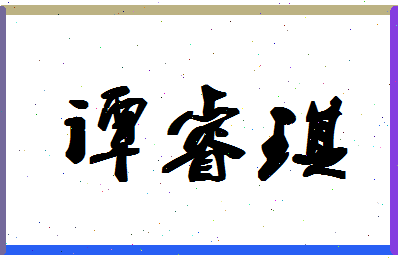 谭睿琪